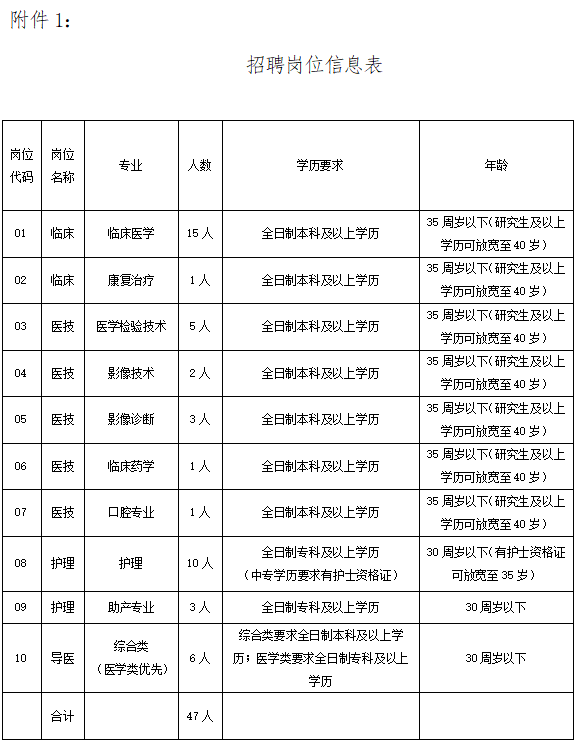 附件 1：

招聘岗位信息表

| 岗位代码 | 岗位名称 | 专业 | 人数 | 学历要求 | 年龄 |
|---|---|---|---|---|---|
| 01 | 临床 | 临床医学 | 15 人 | 全日制本科及以上学历 | 35 周岁以下（研究生及以上学历可放宽至 40 岁） |
| 02 | 临床 | 康复治疗 | 1 人 | 全日制本科及以上学历 | 35 周岁以下（研究生及以上学历可放宽至 40 岁） |
| 03 | 医技 | 医学检验技术 | 5 人 | 全日制本科及以上学历 | 35 周岁以下（研究生及以上学历可放宽至 40 岁） |
| 04 | 医技 | 影像技术 | 2 人 | 全日制本科及以上学历 | 35 周岁以下（研究生及以上学历可放宽至 40 岁） |
| 05 | 医技 | 影像诊断 | 3 人 | 全日制本科及以上学历 | 35 周岁以下（研究生及以上学历可放宽至 40 岁） |
| 06 | 医技 | 临床药学 | 1 人 | 全日制本科及以上学历 | 35 周岁以下（研究生及以上学历可放宽至 40 岁） |
| 07 | 医技 | 口腔专业 | 1 人 | 全日制本科及以上学历 | 35 周岁以下（研究生及以上学历可放宽至 40 岁） |
| 08 | 护理 | 护理 | 10 人 | 全日制专科及以上学历（中专学历要求有护士资格证） | 30 周岁以下（有护士资格证可放宽至 35 岁） |
| 09 | 护理 | 助产专业 | 3 人 | 全日制专科及以上学历 | 30 周岁以下 |
| 10 | 导医 | 综合类（医学类优先） | 6 人 | 综合类要求全日制本科及以上学历；医学类要求全日制专科及以上学历 | 30 周岁以下 |
|  | 合计 |  | 47 人 |  |  |